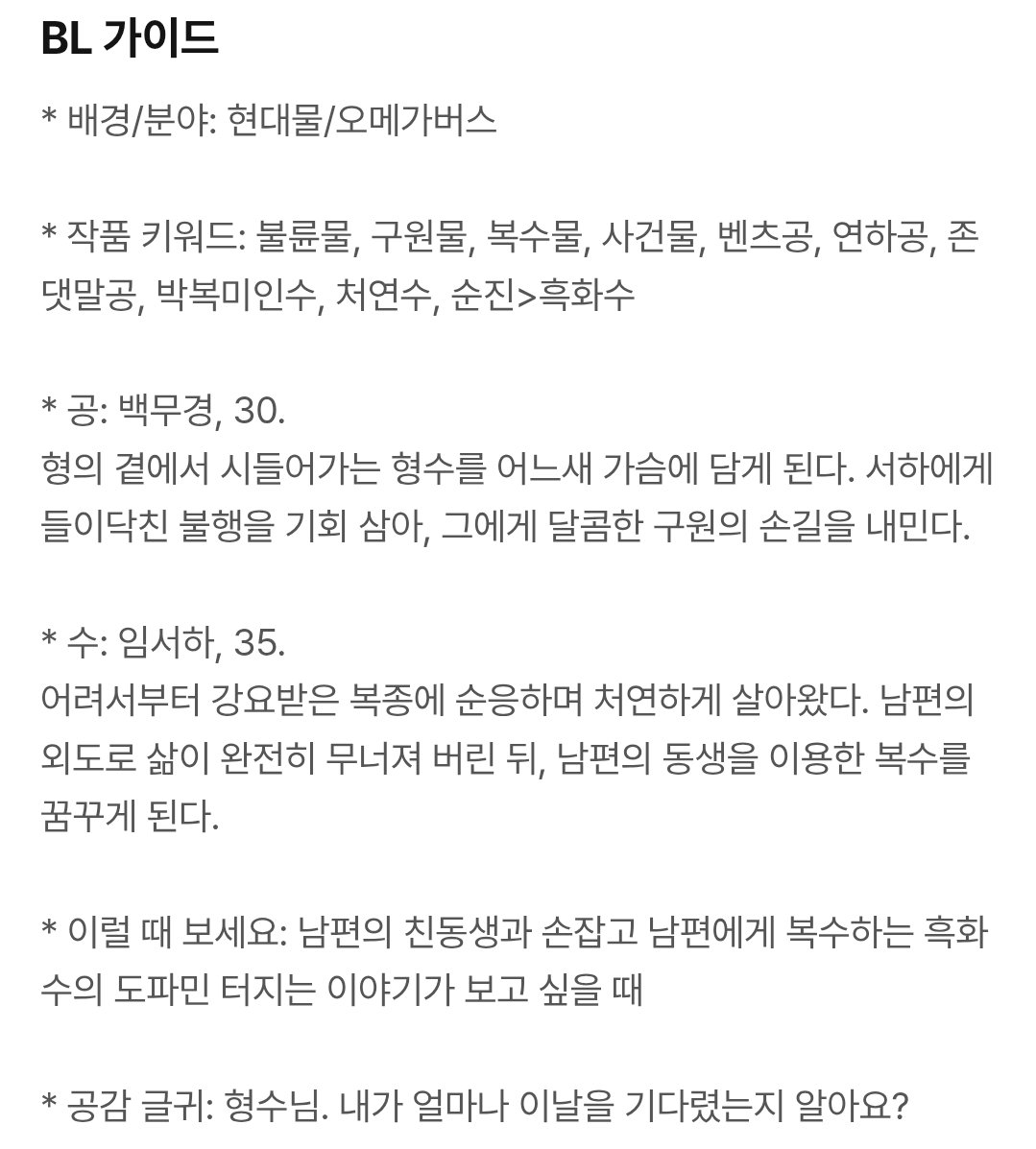 BL 가이드

* 배경/분야: 현대물/오메가버스

* 작품 키워드: 불륜물, 구원물, 복수물, 사건물, 벤츠공, 연하공, 존댓말공, 박복미인수, 처연수, 순진>흑화수

* 공: 백무경, 30.
형의 곁에서 시들어가는 형수를 어느새 가슴에 담게 된다. 서하에게 들이닥친 불행을 기회 삼아, 그에게 달콤한 구원의 손길을 내민다.

* 수: 임서하, 35.
어려서부터 강요받은 복종에 순응하며 처연하게 살아왔다. 남편의 외도로 삶이 완전히 무너져 버린 뒤, 남편의 동생을 이용한 복수를 꿈꾸게 된다.

* 이럴 때 보세요: 남편의 친동생과 손잡고 남편에게 복수하는 흑화수의 도파민 터지는 이야기가 보고 싶을 때

* 공감 글귀: 형수님. 내가 얼마나 이날을 기다렸는지 알아요?